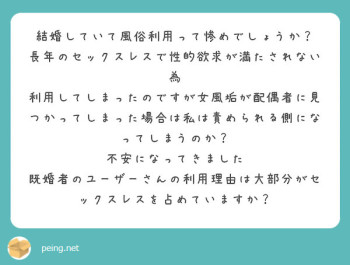 結婚していて風俗利用って惨めでしょうか？
長年のセックスレスで性的欲求が満たされない為
利用してしまったのですが女風垢が配偶者に見つかってしまった場合は私は責められる側になってしまうのか？
不安になってきました
既婚者のユーザーさんの利用理由は大部分がセックスレスを占めていますか？

peing.net